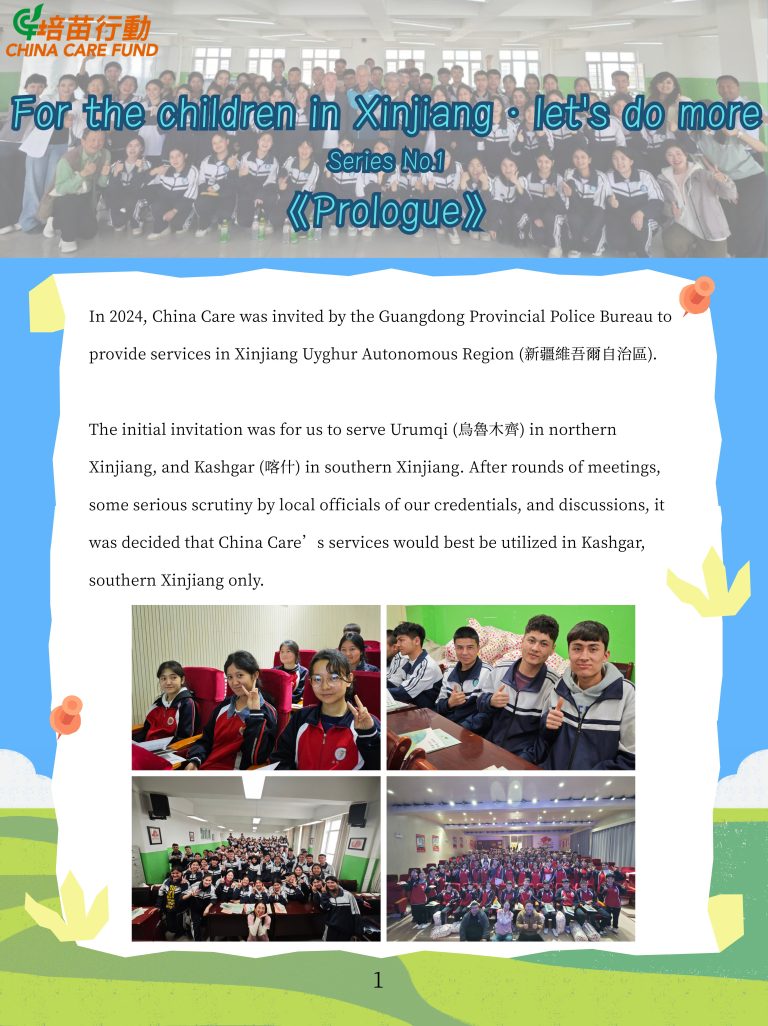 培苗行動
CHINA CARE FUND

For the children in Xinjiang · let's do more
Series No.1
《Prologue》

In 2024, China Care was invited by the Guangdong Provincial Police Bureau to provide services in Xinjiang Uyghur Autonomous Region (新疆維吾爾自治區).

The initial invitation was for us to serve Urumqi (烏魯木齊) in northern Xinjiang, and Kashgar (喀什) in southern Xinjiang. After rounds of meetings, some serious scrutiny by local officials of our credentials, and discussions, it was decided that China Care’s services would best be utilized in Kashgar, southern Xinjiang only.

1